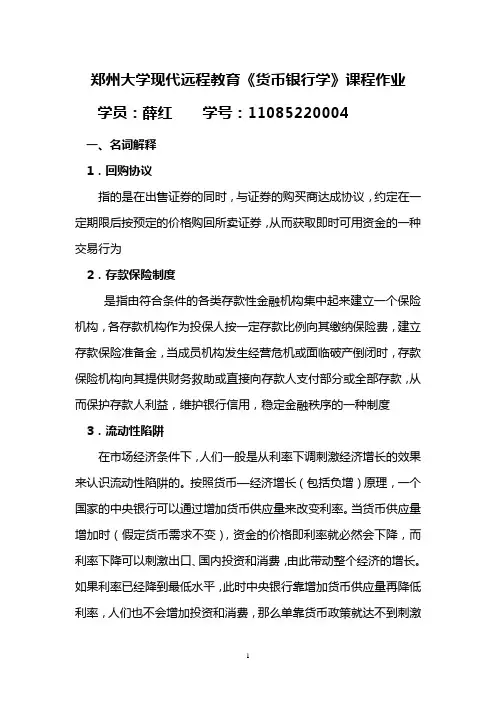 郑州大学现代远程教育《货币银行学》课程作业

学员：薛红　　学号：11085220004

一、名词解释

1．回购协议

指的是在出售证券的同时，与证券的购买商达成协议，约定在一定期限后按预定的价格购回所卖证券，从而获取即时可用资金的一种交易行为

2．存款保险制度

是指由符合条件的各类存款性金融机构集中起来建立一个保险机构，各存款机构作为投保人按一定存款比例向其缴纳保险费，建立存款保险准备金，当成员机构发生经营危机或面临破产倒闭时，存款保险机构向其提供财务救助或直接向存款人支付部分或全部存款，从而保护存款人利益，维护银行信用，稳定金融秩序的一种制度

3．流动性陷阱

在市场经济条件下，人们一般是从利率下调刺激经济增长的效果来认识流动性陷阱的。按照货币—经济增长（包括负增）原理，一个国家的中央银行可以通过增加货币供应量来改变利率。当货币供应量增加时（假定货币需求不变），资金的价格即利率就必然会下降，而利率下降可以刺激出口、国内投资和消费，由此带动整个经济的增长。如果利率已经降到最低水平，此时中央银行靠增加货币供应量再降低利率，人们也不会增加投资和消费，那么单靠货币政策就达不到刺激

1